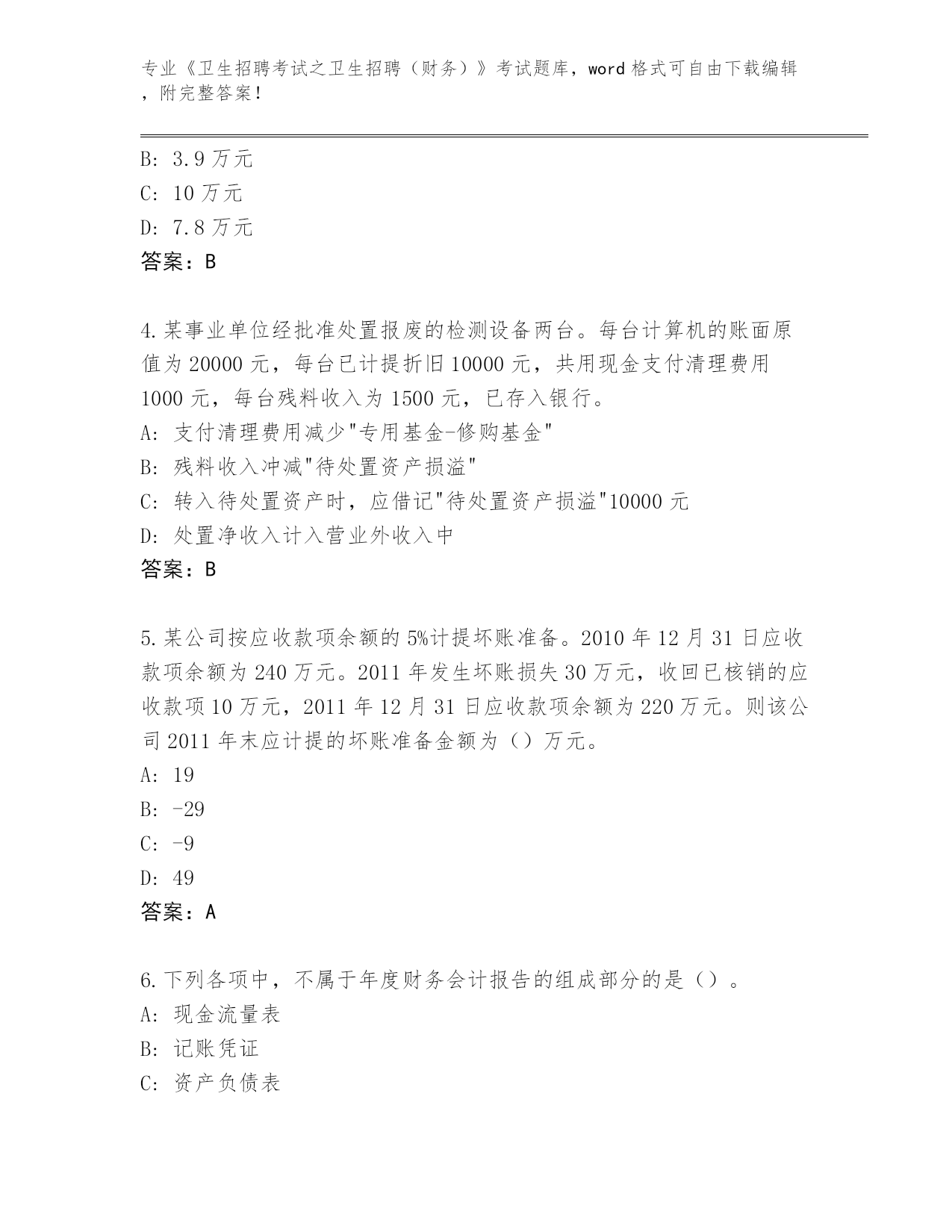 专业《卫生招聘考试之卫生招聘（财务）》考试题库，word 格式可自由下载编辑，附完整答案！

B: 3.9 万元
C: 10 万元
D: 7.8 万元
答案：B

4.某事业单位经批准处置报废的检测设备两台。每台计算机的账面原值为 20000 元，每台已计提折旧 10000 元，共用现金支付清理费用 1000 元，每台残料收入为 1500 元，已存入银行。
A: 支付清理费用减少"专用基金-修购基金"
B: 残料收入冲减"待处置资产损溢"
C: 转入待处置资产时，应借记"待处置资产损溢"10000 元
D: 处置净收入计入营业外收入中
答案：B

5.某公司按应收款项余额的 5%计提坏账准备。2010 年 12 月 31 日应收款项余额为 240 万元。2011 年发生坏账损失 30 万元，收回已核销的应收款项 10 万元，2011 年 12 月 31 日应收款项余额为 220 万元。则该公司 2011 年末应计提的坏账准备金额为（）万元。
A: 19
B: -29
C: -9
D: 49
答案：A

6.下列各项中，不属于年度财务会计报告的组成部分的是（）。
A: 现金流量表
B: 记账凭证
C: 资产负债表